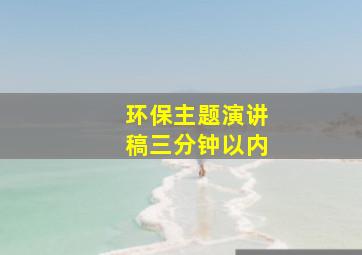 环保主题演讲稿三分钟以内